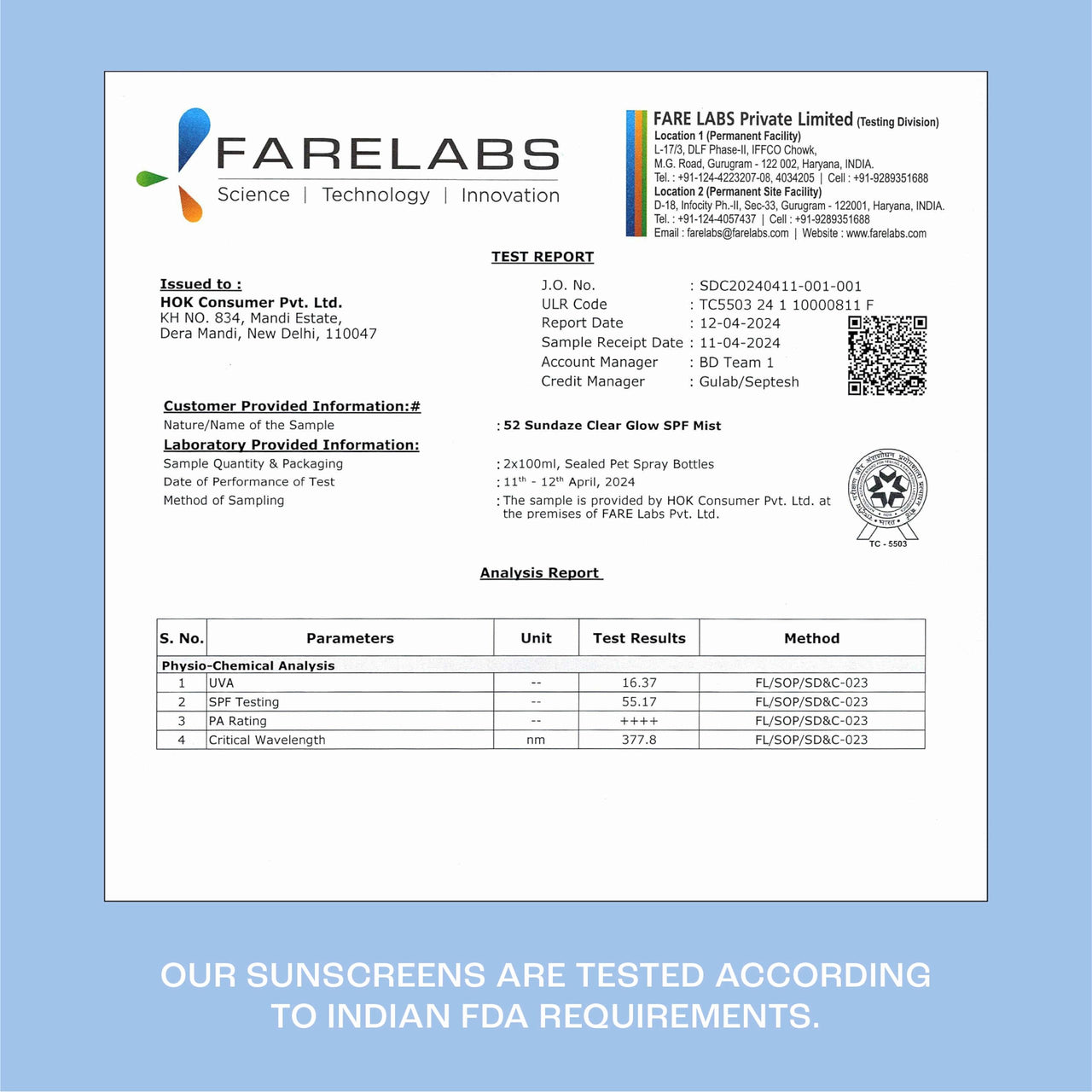 FARELABS
Science | Technology | Innovation

FARE LABS Private Limited (Testing Division)
Location 1 (Permanent Facility)
L-17/3, DLF Phase-II, IFFCO Chowk,
M.G. Road, Gurugram - 122 002, Haryana, INDIA.
Tel. : +91-124-4223207-08, 4034205 | Cell : +91-9289351688
Location 2 (Permanent Site Facility)
D-18, Infocity Ph.-II, Sec-33, Gurugram - 122001, Haryana, INDIA.
Tel. : +91-124-4057437 | Cell : +91-9289351688
Email : farelabs@farelabs.com | Website : www.farelabs.com

TEST REPORT

Issued to :
HOK Consumer Pvt. Ltd.
KH NO. 834, Mandi Estate,
Dera Mandi, New Delhi, 110047

J.O. No. : SDC20240411-001-001
ULR Code : TC5503 24 1 10000811 F
Report Date : 12-04-2024
Sample Receipt Date : 11-04-2024
Account Manager : BD Team 1
Credit Manager : Gulab/Septesh

Customer Provided Information:#
Nature/Name of the Sample : 52 Sundaze Clear Glow SPF Mist
Laboratory Provided Information:
Sample Quantity & Packaging : 2x100ml, Sealed Pet Spray Bottles
Date of Performance of Test : 11$^{th}$ - 12$^{th}$ April, 2024
Method of Sampling : The sample is provided by HOK Consumer Pvt. Ltd. at the premises of FARE Labs Pvt. Ltd.

TC - 5503

Analysis Report

| S. No. | Parameters | Unit | Test Results | Method |
|---|---|---|---|---|
| Physio-Chemical Analysis | | | | |
| 1 | UVA | -- | 16.37 | FL/SOP/SD&C-023 |
| 2 | SPF Testing | -- | 55.17 | FL/SOP/SD&C-023 |
| 3 | PA Rating | -- | ++++ | FL/SOP/SD&C-023 |
| 4 | Critical Wavelength | nm | 377.8 | FL/SOP/SD&C-023 |

OUR SUNSCREENS ARE TESTED ACCORDING TO INDIAN FDA REQUIREMENTS.